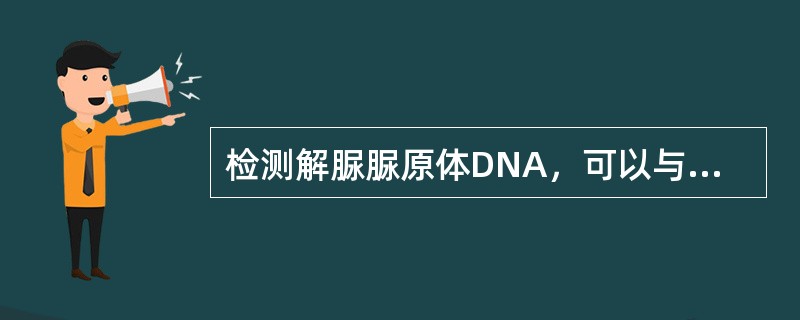 检测解脲脲原体DNA，可以与...